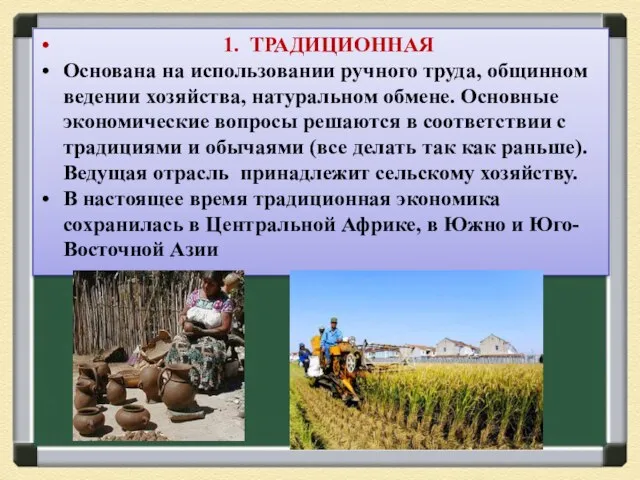 • 1. ТРАДИЦИОННАЯ

• Основана на использовании ручного труда, общинном ведении хозяйства, натуральном обмене. Основные экономические вопросы решаются в соответствии с традициями и обычаями (все делать так как раньше). Ведущая отрасль принадлежит сельскому хозяйству.

• В настоящее время традиционная экономика сохранилась в Центральной Африке, в Южно и Юго-Восточной Азии